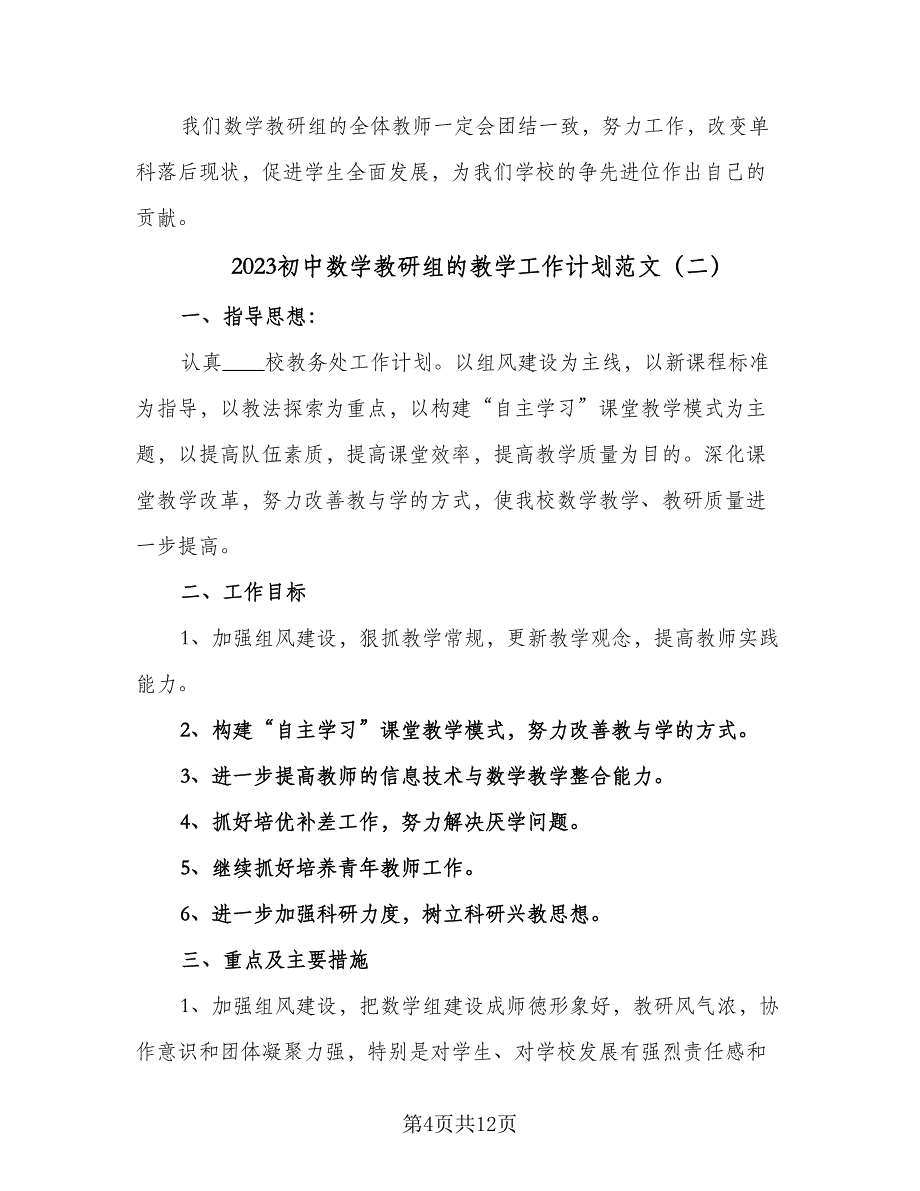 我们数学教研组的全体教师一定会团结一致，努力工作，改变单科落后现状，促进学生全面发展，为我们学校的争先进位作出自己的贡献。

2023初中数学教研组的教学工作计划范文（二）

一、指导思想：

认真____校教务处工作计划。以组风建设为主线，以新课程标准为指导，以教法探索为重点，以构建“自主学习”课堂教学模式为主题，以提高队伍素质，提高课堂效率，提高教学质量为目的。深化课堂教学改革，努力改善教与学的方式，使我校数学教学、教研质量进一步提高。

二、工作目标

1、加强组风建设，狠抓教学常规，更新教学观念，提高教师实践能力。

2、构建“自主学习”课堂教学模式，努力改善教与学的方式。

3、进一步提高教师的信息技术与数学教学整合能力。

4、抓好培优补差工作，努力解决厌学问题。

5、继续抓好培养青年教师工作。

6、进一步加强科研力度，树立科研兴教思想。

三、重点及主要措施

1、加强组风建设，把数学组建设成师德形象好，教研风气浓，协作意识和团体凝聚力强，特别是对学生、对学校发展有强烈责任感和

第4页共12页